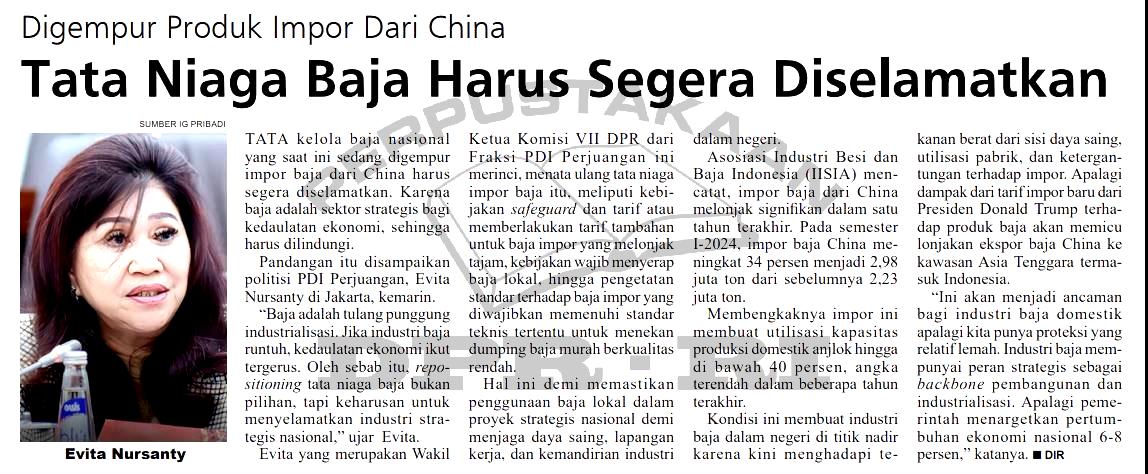 Digempur Produk Impor Dari China

Tata Niaga Baja Harus Segera Diselamatkan

SUMBER IG PRIBADI

Evita Nursanty

TATA kelola baja nasional yang saat ini sedang digempur impor baja dari China harus segera diselamatkan. Karena baja adalah sektor strategis bagi kedaulatan ekonomi, sehingga harus dilindungi.

Pandangan itu disampaikan politisi PDI Perjuangan, Evita Nursanty di Jakarta, kemarin.

"Baja adalah tulang punggung industrialisasi. Jika industri baja runtuh, kedaulatan ekonomi ikut tergerus. Oleh sebab itu, repositioning tata niaga baja bukan pilihan, tapi keharusan untuk menyelamatkan industri strategis nasional," ujar Evita.

Evita yang merupakan Wakil Ketua Komisi VII DPR dari Fraksi PDI Perjuangan ini merinci, menata ulang tata niaga impor baja itu, meliputi kebijakan safeguard dan tarif atau memberlakukan tarif tambahan untuk baja impor yang melonjak tajam, kebijakan wajib menyerap baja lokal, hingga pengetatan standar terhadap baja impor yang diwajibkan memenuhi standar teknis tertentu untuk menekan dumping baja murah berkualitas rendah.

Hal ini demi memastikan penggunaan baja lokal dalam proyek strategis nasional demi menjaga daya saing, lapangan kerja, dan kemandirian industri dalam negeri.

Asosiasi Industri Besi dan Baja Indonesia (IISIA) mencatat, impor baja dari China melonjak signifikan dalam satu tahun terakhir. Pada semester I-2024, impor baja China meningkat 34 persen menjadi 2,98 juta ton dari sebelumnya 2,23 juta ton.

Membengkaknya impor ini membuat utilisasi kapasitas produksi domestik anjlok hingga di bawah 40 persen, angka terendah dalam beberapa tahun terakhir.

Kondisi ini membuat industri baja dalam negeri di titik nadir karena kini menghadapi tekanan berat dari sisi daya saing, utilisasi pabrik, dan ketergantungan terhadap impor. Apalagi dampak dari tarif impor baru dari Presiden Donald Trump terhadap produk baja akan memicu lonjakan ekspor baja China ke kawasan Asia Tenggara termasuk Indonesia.

"Ini akan menjadi ancaman bagi industri baja domestik apalagi kita punya proteksi yang relatif lemah. Industri baja mempunyai peran strategis sebagai backbone pembangunan dan industrialisasi. Apalagi pemerintah menargetkan pertumbuhan ekonomi nasional 6-8 persen," katanya. ■ DIR